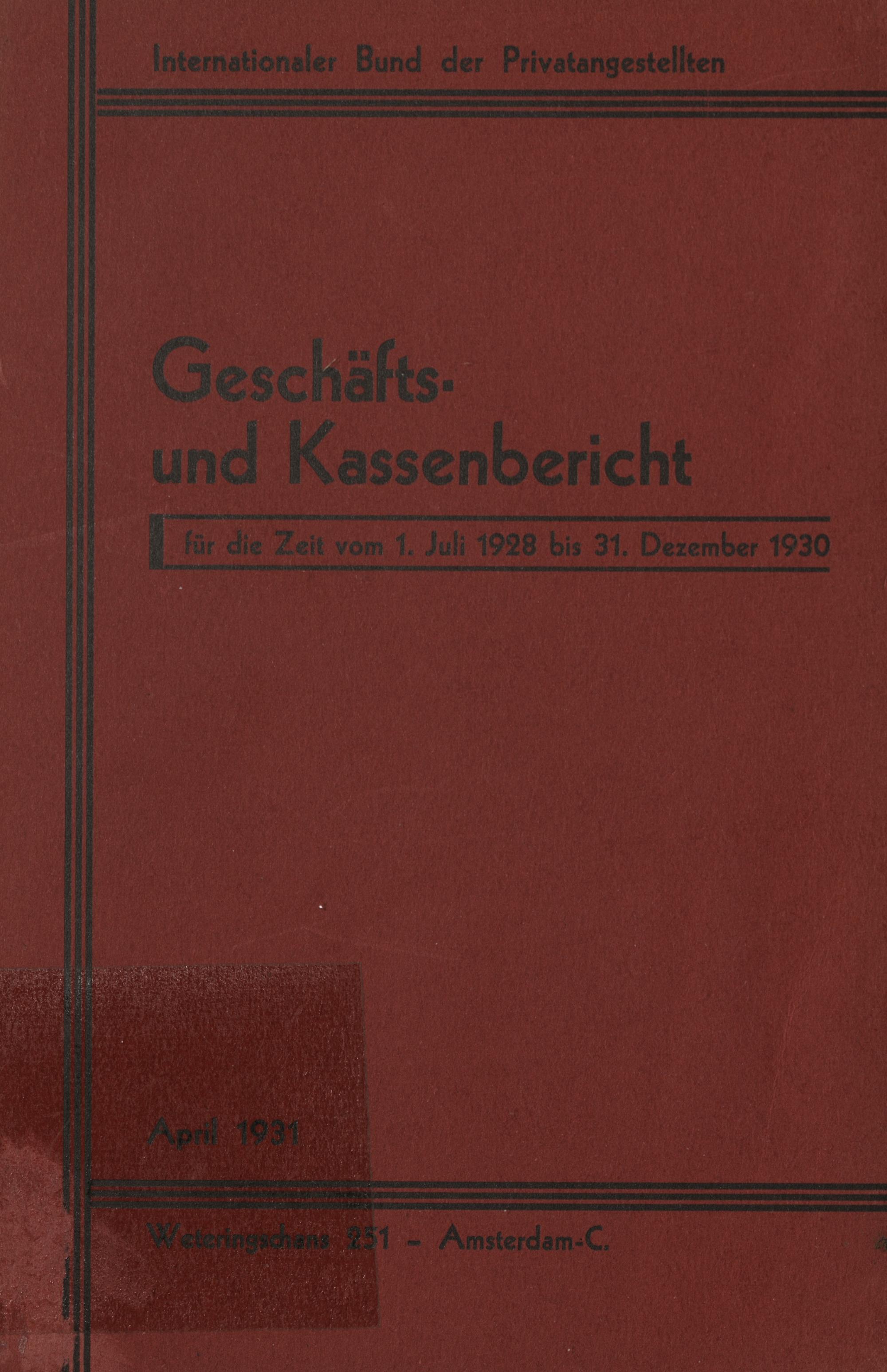 Internationaler Bund der Privatangestellten

Geschäfts-
und Kassenbericht

für die Zeit vom 1. Juli 1928 bis 31. Dezember 1930

April 1931

Weteringschans 251 - Amsterdam-C.